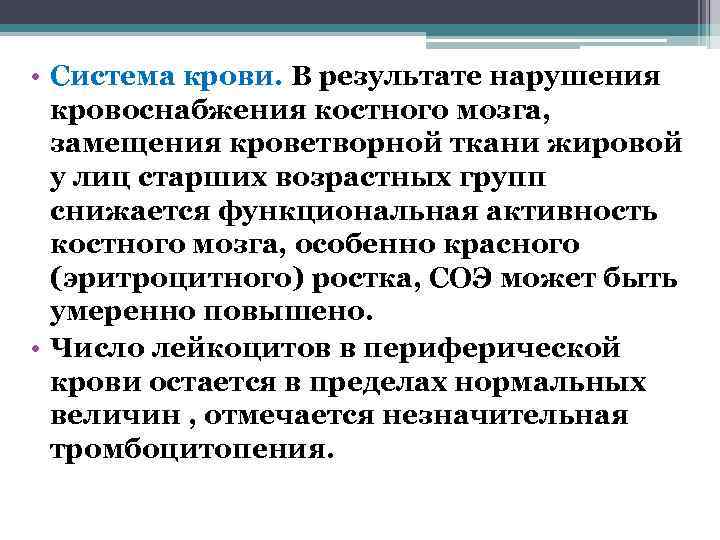 • Система крови. В результате нарушения кровоснабжения костного мозга, замещения кроветворной ткани жировой у лиц старших возрастных групп снижается функциональная активность костного мозга, особенно красного (эритроцитного) ростка, СОЭ может быть умеренно повышено.

• Число лейкоцитов в периферической крови остается в пределах нормальных величин , отмечается незначительная тромбоцитопения.